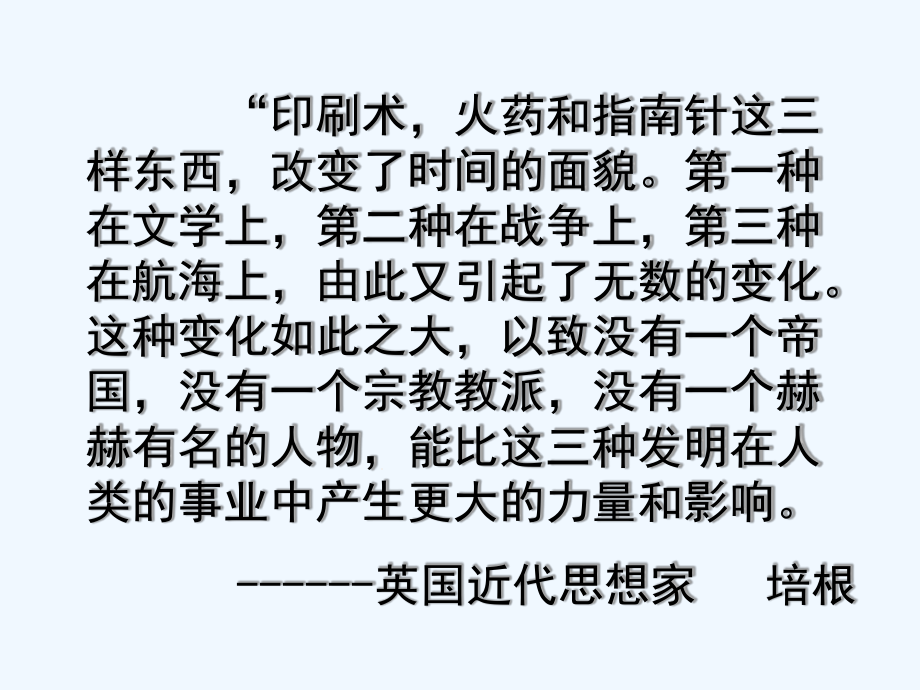 “印刷术，火药和指南针这三样东西，改变了时间的面貌。第一种在文学上，第二种在战争上，第三种在航海上，由此又引起了无数的变化。这种变化如此之大，以致没有一个帝国，没有一个宗教教派，没有一个赫赫有名的人物，能比这三种发明在人类的事业中产生更大的力量和影响。

------英国近代思想家　培根